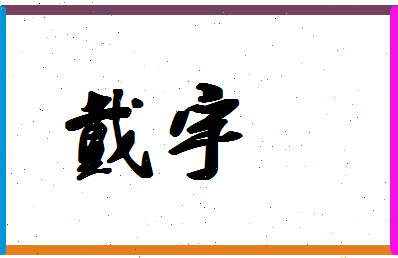 戴宇